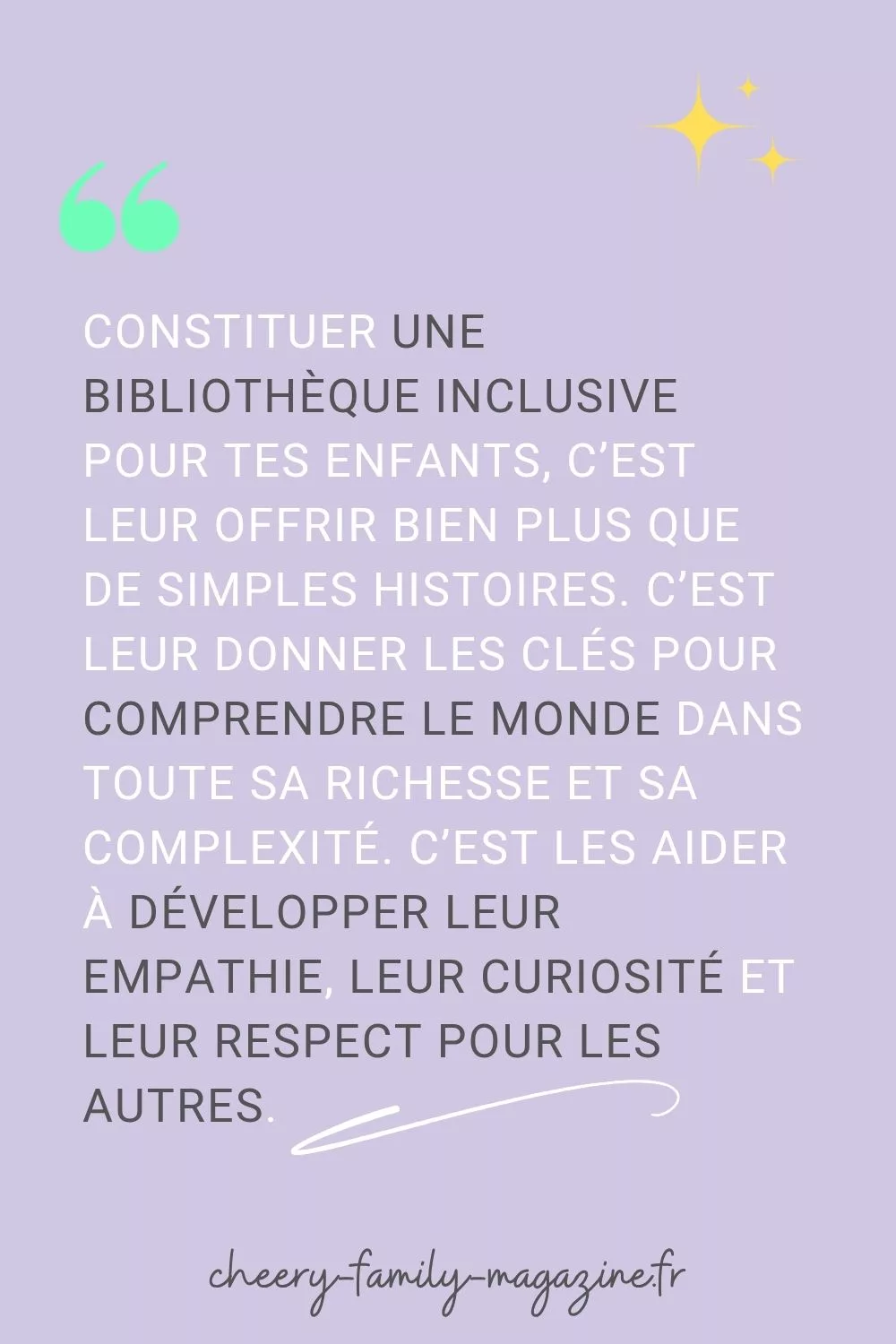 CONSTITUER UNE BIBLIOTHÈQUE INCLUSIVE POUR TES ENFANTS, C'EST LEUR OFFRIR BIEN PLUS QUE DE SIMPLES HISTOIRES. C'EST LEUR DONNER LES CLÉS POUR COMPRENDRE LE MONDE DANS TOUTE SA RICHESSE ET SA COMPLEXITÉ. C'EST LES AIDER À DÉVELOPPER LEUR EMPATHIE, LEUR CURIOSITÉ ET LEUR RESPECT POUR LES AUTRES.

cheery-family-magazine.fr